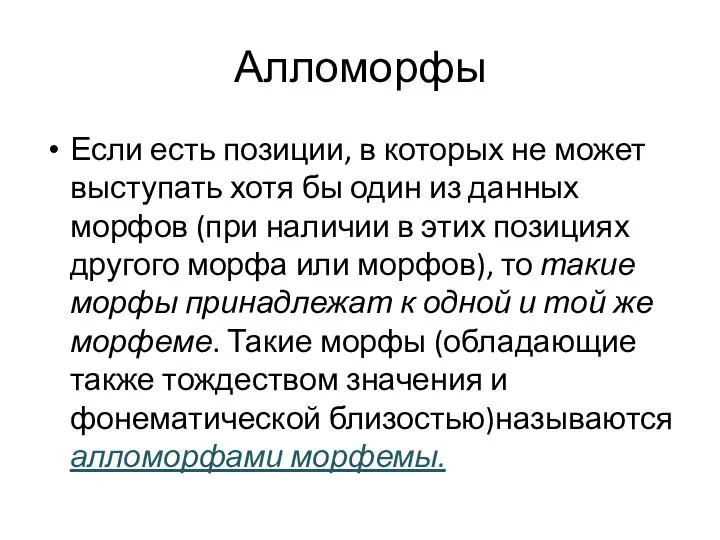 Алломорфы

• Если есть позиции, в которых не может выступать хотя бы один из данных морфов (при наличии в этих позициях другого морфа или морфов), то такие морфы принадлежат к одной и той же морфеме. Такие морфы (обладающие также тождеством значения и фонематической близостью)называются алломорфами морфемы.